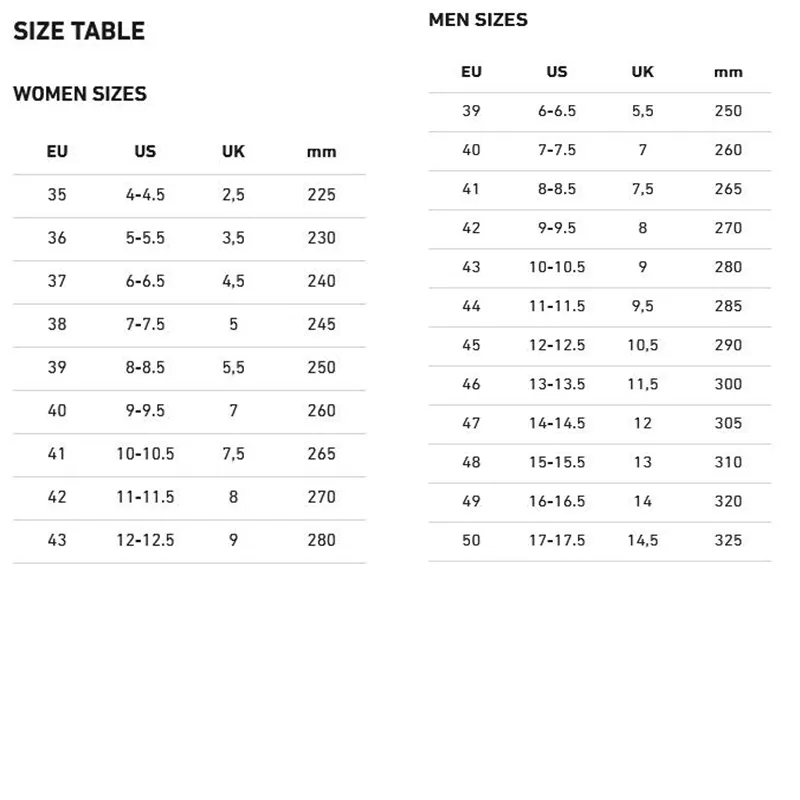 SIZE TABLE

WOMEN SIZES

| EU | US | UK | mm |
|---|---|---|---|
| 35 | 4-4.5 | 2,5 | 225 |
| 36 | 5-5.5 | 3,5 | 230 |
| 37 | 6-6.5 | 4,5 | 240 |
| 38 | 7-7.5 | 5 | 245 |
| 39 | 8-8.5 | 5,5 | 250 |
| 40 | 9-9.5 | 7 | 260 |
| 41 | 10-10.5 | 7,5 | 265 |
| 42 | 11-11.5 | 8 | 270 |
| 43 | 12-12.5 | 9 | 280 |

MEN SIZES

| EU | US | UK | mm |
|---|---|---|---|
| 39 | 6-6.5 | 5,5 | 250 |
| 40 | 7-7.5 | 7 | 260 |
| 41 | 8-8.5 | 7,5 | 265 |
| 42 | 9-9.5 | 8 | 270 |
| 43 | 10-10.5 | 9 | 280 |
| 44 | 11-11.5 | 9,5 | 285 |
| 45 | 12-12.5 | 10,5 | 290 |
| 46 | 13-13.5 | 11,5 | 300 |
| 47 | 14-14.5 | 12 | 305 |
| 48 | 15-15.5 | 13 | 310 |
| 49 | 16-16.5 | 14 | 320 |
| 50 | 17-17.5 | 14,5 | 325 |